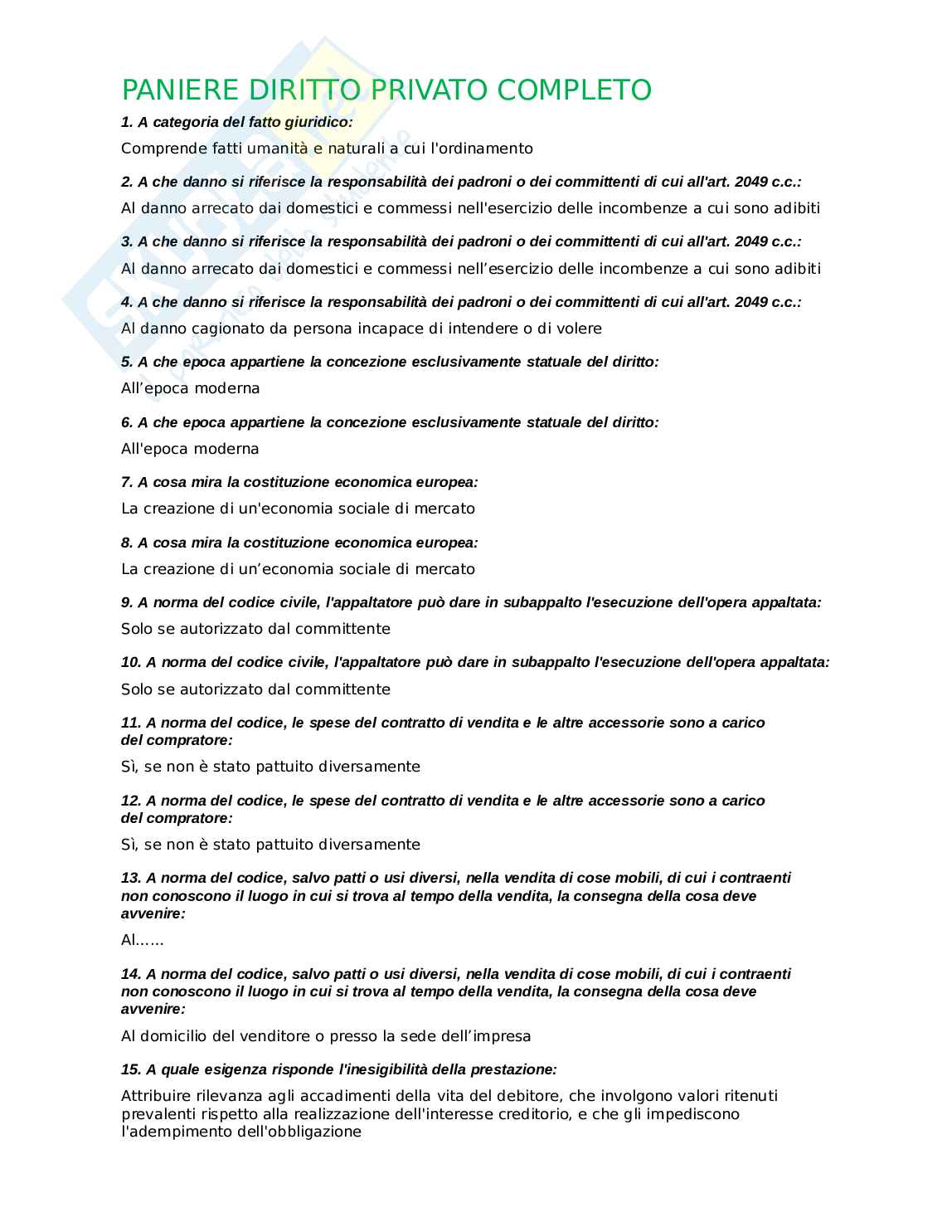 PANIERE DIRITTO PRIVATO COMPLETO

1. A categoria del fatto giuridico:

Comprende fatti umanità e naturali a cui l'ordinamento

2. A che danno si riferisce la responsabilità dei padroni o dei committenti di cui all'art. 2049 c.c.:

Al danno arrecato dai domestici e commessi nell'esercizio delle incombenze a cui sono adibiti

3. A che danno si riferisce la responsabilità dei padroni o dei committenti di cui all'art. 2049 c.c.:

Al danno arrecato dai domestici e commessi nell'esercizio delle incombenze a cui sono adibiti

4. A che danno si riferisce la responsabilità dei padroni o dei committenti di cui all'art. 2049 c.c.:

Al danno cagionato da persona incapace di intendere o di volere

5. A che epoca appartiene la concezione esclusivamente statuale del diritto:

All'epoca moderna

6. A che epoca appartiene la concezione esclusivamente statuale del diritto:

All'epoca moderna

7. A cosa mira la costituzione economica europea:

La creazione di un'economia sociale di mercato

8. A cosa mira la costituzione economica europea:

La creazione di un'economia sociale di mercato

9. A norma del codice civile, l'appaltatore può dare in subappalto l'esecuzione dell'opera appaltata:

Solo se autorizzato dal committente

10. A norma del codice civile, l'appaltatore può dare in subappalto l'esecuzione dell'opera appaltata:

Solo se autorizzato dal committente

11. A norma del codice, le spese del contratto di vendita e le altre accessorie sono a carico del compratore:

Sì, se non è stato pattuito diversamente

12. A norma del codice, le spese del contratto di vendita e le altre accessorie sono a carico del compratore:

Sì, se non è stato pattuito diversamente

13. A norma del codice, salvo patti o usi diversi, nella vendita di cose mobili, di cui i contraenti non conoscono il luogo in cui si trova al tempo della vendita, la consegna della cosa deve avvenire:

Al......

14. A norma del codice, salvo patti o usi diversi, nella vendita di cose mobili, di cui i contraenti non conoscono il luogo in cui si trova al tempo della vendita, la consegna della cosa deve avvenire:

Al domicilio del venditore o presso la sede dell'impresa

15. A quale esigenza risponde l'inesigibilità della prestazione:

Attribuire rilevanza agli accadimenti della vita del debitore, che involgono valori ritenuti prevalenti rispetto alla realizzazione dell'interesse creditorio, e che gli impediscono l'adempimento dell'obbligazione